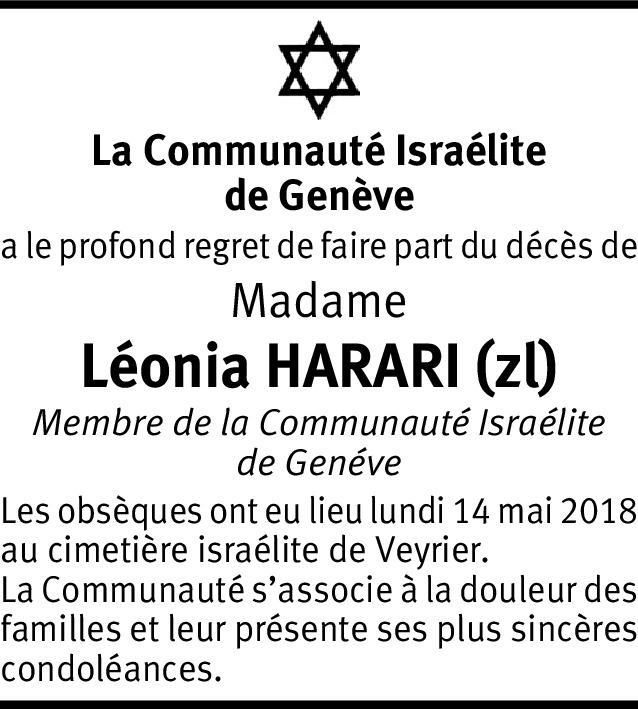 La Communauté Israélite de Genève

a le profond regret de faire part du décès de

Madame

Léonia HARARI (zl)

Membre de la Communauté Israélite de Genéve

Les obsèques ont eu lieu lundi 14 mai 2018 au cimetière israélite de Veyrier.
La Communauté s'associe à la douleur des familles et leur présente ses plus sincères condoléances.